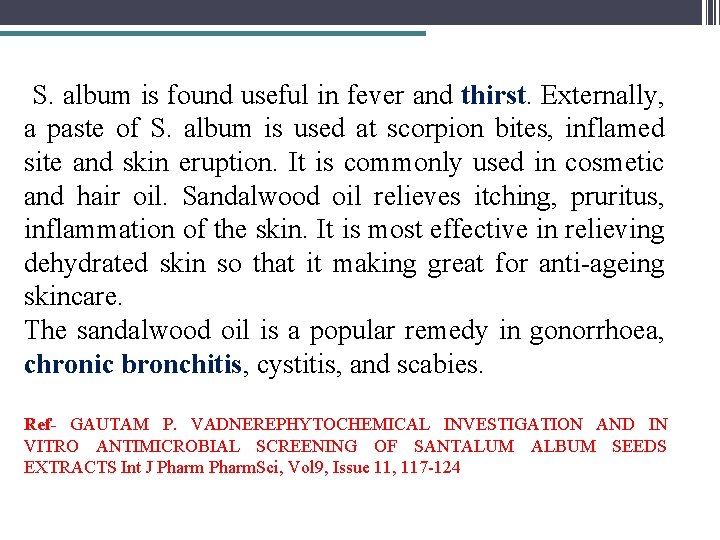 S. album is found useful in fever and thirst. Externally, a paste of S. album is used at scorpion bites, inflamed site and skin eruption. It is commonly used in cosmetic and hair oil. Sandalwood oil relieves itching, pruritus, inflammation of the skin. It is most effective in relieving dehydrated skin so that it making great for anti-ageing skincare.
The sandalwood oil is a popular remedy in gonorrhoea, chronic bronchitis, cystitis, and scabies.

Ref- GAUTAM P. VADNEREPHYTOCHEMICAL INVESTIGATION AND IN VITRO ANTIMICROBIAL SCREENING OF SANTALUM ALBUM SEEDS EXTRACTS Int J Pharm PharmSci, Vol9, Issue 11, 117-124